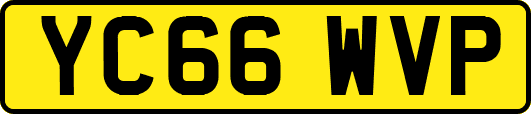 YC66 WVP